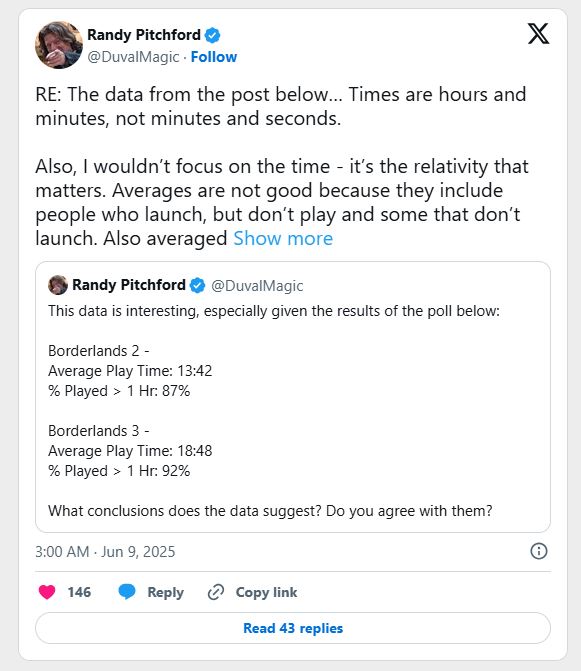 Randy Pitchford
@DuvalMagic · Follow

RE: The data from the post below... Times are hours and minutes, not minutes and seconds.

Also, I wouldn't focus on the time - it's the relativity that matters. Averages are not good because they include people who launch, but don't play and some that don't launch. Also averaged Show more

Randy Pitchford @DuvalMagic
This data is interesting, especially given the results of the poll below:

Borderlands 2 -
Average Play Time: 13:42
% Played > 1 Hr: 87%

Borderlands 3 -
Average Play Time: 18:48
% Played > 1 Hr: 92%

What conclusions does the data suggest? Do you agree with them?

3:00 AM · Jun 9, 2025

146 Reply Copy link

Read 43 replies